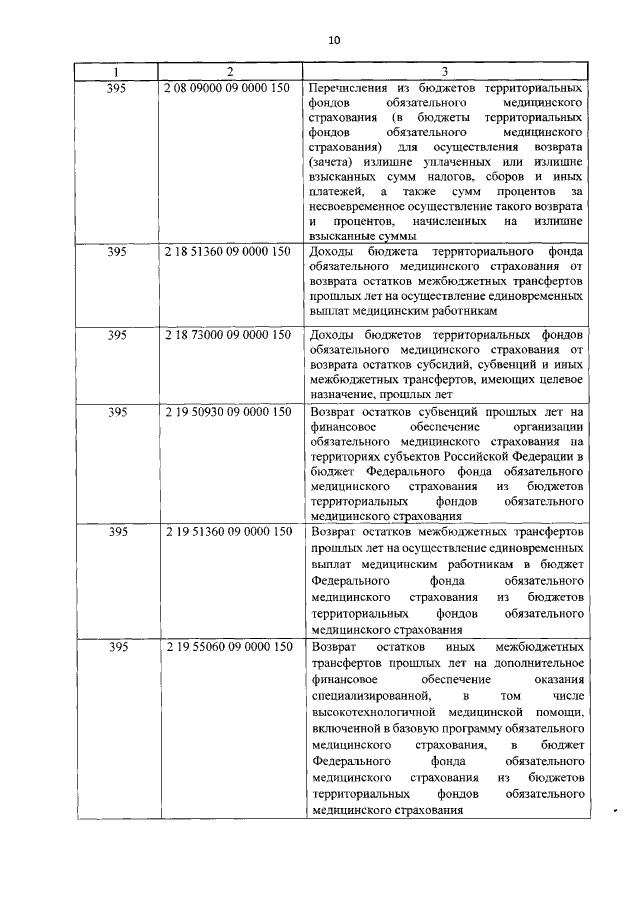 10

| 1 | 2 | 3 |
|---|---|---|
| 395 | 2 08 09000 09 0000 150 | Перечисления из бюджетов территориальных фондов обязательного медицинского страхования (в бюджеты территориальных фондов обязательного медицинского страхования) для осуществления возврата (зачета) излишне уплаченных или излишне взысканных сумм налогов, сборов и иных платежей, а также сумм процентов за несвоевременное осуществление такого возврата и процентов, начисленных на излишне взысканные суммы |
| 395 | 2 18 51360 09 0000 150 | Доходы бюджета территориального фонда обязательного медицинского страхования от возврата остатков межбюджетных трансфертов прошлых лет на осуществление единовременных выплат медицинским работникам |
| 395 | 2 18 73000 09 0000 150 | Доходы бюджетов территориальных фондов обязательного медицинского страхования от возврата остатков субсидий, субвенций и иных межбюджетных трансфертов, имеющих целевое назначение, прошлых лет |
| 395 | 2 19 50930 09 0000 150 | Возврат остатков субвенций прошлых лет на финансовое обеспечение организации обязательного медицинского страхования на территориях субъектов Российской Федерации в бюджет Федерального фонда обязательного медицинского страхования из бюджетов территориальных фондов обязательного медицинского страхования |
| 395 | 2 19 51360 09 0000 150 | Возврат остатков межбюджетных трансфертов прошлых лет на осуществление единовременных выплат медицинским работникам в бюджет Федерального фонда обязательного медицинского страхования из бюджетов территориальных фондов обязательного медицинского страхования |
| 395 | 2 19 55060 09 0000 150 | Возврат остатков иных межбюджетных трансфертов прошлых лет на дополнительное финансовое обеспечение оказания специализированной, в том числе высокотехнологичной медицинской помощи, включенной в базовую программу обязательного медицинского страхования, в бюджет Федерального фонда обязательного медицинского страхования из бюджетов территориальных фондов обязательного медицинского страхования |